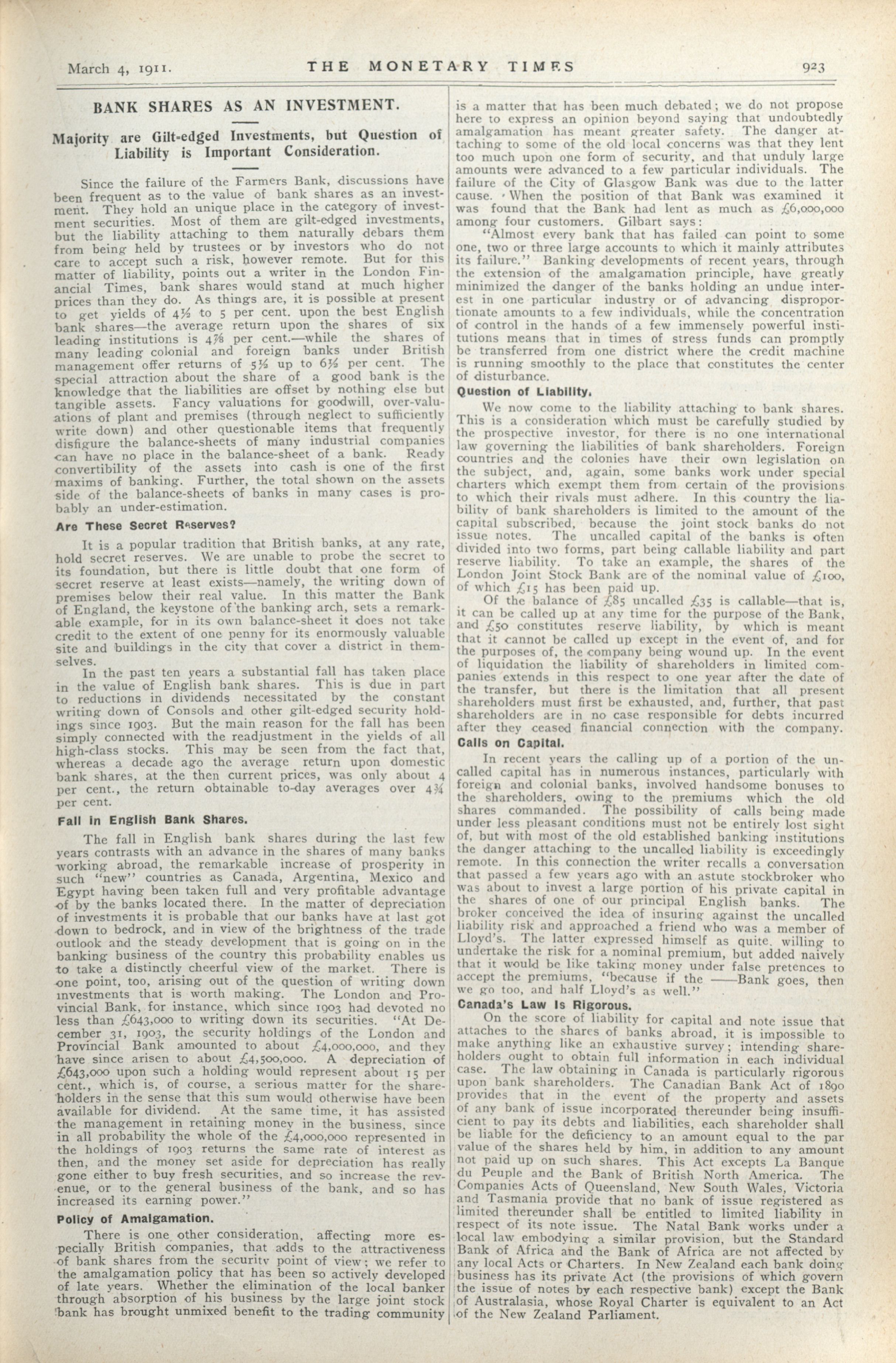 March 4, 1911. THE MONETARY TIMES 923

BANK SHARES AS AN INVESTMENT.

Majority are Gilt-edged Investments, but Question of Liability is Important Consideration.

Since the failure of the Farmers Bank, discussions have been frequent as to the value of bank shares as an investment. They hold an unique place in the category of investment securities. Most of them are gilt-edged investments, but the liability attaching to them naturally debars them from being held by trustees or by investors who do not care to accept such a risk, however remote. But for this matter of liability, points out a writer in the London Financial Times, bank shares would stand at much higher prices than they do. As things are, it is possible at present to get yields of 4½ to 5 per cent. upon the best English bank shares—the average return upon the shares of six leading institutions is 4⅞ per cent.—while the shares of many leading colonial and foreign banks under British management offer returns of 5½ up to 6½ per cent. The special attraction about the share of a good bank is the knowledge that the liabilities are offset by nothing else but tangible assets. Fancy valuations for goodwill, over-valuations of plant and premises (through neglect to sufficiently write down) and other questionable items that frequently disfigure the balance-sheets of many industrial companies can have no place in the balance-sheet of a bank. Ready convertibility of the assets into cash is one of the first maxims of banking. Further, the total shown on the assets side of the balance-sheets of banks in many cases is probably an under-estimation.

Are These Secret Reserves?

It is a popular tradition that British banks, at any rate, hold secret reserves. We are unable to probe the secret to its foundation, but there is little doubt that one form of secret reserve at least exists—namely, the writing down of premises below their real value. In this matter the Bank of England, the keystone of the banking arch, sets a remarkable example, for in its own balance-sheet it does not take credit to the extent of one penny for its enormously valuable site and buildings in the city that cover a district in themselves.

In the past ten years a substantial fall has taken place in the value of English bank shares. This is due in part to reductions in dividends necessitated by the constant writing down of Consols and other gilt-edged security holdings since 1903. But the main reason for the fall has been simply connected with the readjustment in the yields of all high-class stocks. This may be seen from the fact that, whereas a decade ago the average return upon domestic bank shares, at the then current prices, was only about 4 per cent., the return obtainable to-day averages over 4¾ per cent.

Fall in English Bank Shares.

The fall in English bank shares during the last few years contrasts with an advance in the shares of many banks working abroad, the remarkable increase of prosperity in such "new" countries as Canada, Argentina, Mexico and Egypt having been taken full and very profitable advantage of by the banks located there. In the matter of depreciation of investments it is probable that our banks have at last got down to bedrock, and in view of the brightness of the trade outlook and the steady development that is going on in the banking business of the country this probability enables us to take a distinctly cheerful view of the market. There is one point, too, arising out of the question of writing down investments that is worth making. The London and Provincial Bank, for instance, which since 1903 had devoted no less than £643,000 to writing down its securities. "At December 31, 1903, the security holdings of the London and Provincial Bank amounted to about £4,000,000, and they have since arisen to about £4,500,000. A depreciation of £643,000 upon such a holding would represent about 15 per cent., which is, of course, a serious matter for the shareholders in the sense that this sum would otherwise have been available for dividend. At the same time, it has assisted the management in retaining money in the business, since in all probability the whole of the £4,000,000 represented in the holdings of 1903 returns the same rate of interest as then, and the money set aside for depreciation has really gone either to buy fresh securities, and so increase the revenue, or to the general business of the bank, and so has increased its earning power."

Policy of Amalgamation.

There is one other consideration, affecting more especially British companies, that adds to the attractiveness of bank shares from the security point of view; we refer to the amalgamation policy that has been so actively developed of late years. Whether the elimination of the local banker through absorption of his business by the large joint stock bank has brought unmixed benefit to the trading community is a matter that has been much debated; we do not propose here to express an opinion beyond saying that undoubtedly amalgamation has meant greater safety. The danger attaching to some of the old local concerns was that they lent too much upon one form of security, and that unduly large amounts were advanced to a few particular individuals. The failure of the City of Glasgow Bank was due to the latter cause. When the position of that Bank was examined it was found that the Bank had lent as much as £6,000,000 among four customers. Gilbart says:

"Almost every bank that has failed can point to some one, two or three large accounts to which it mainly attributes its failure." Banking developments of recent years, through the extension of the amalgamation principle, have greatly minimized the danger of the banks holding an undue interest in one particular industry or of advancing disproportionate amounts to a few individuals, while the concentration of control in the hands of a few immensely powerful institutions means that in times of stress funds can promptly be transferred from one district where the credit machine is running smoothly to the place that constitutes the center of disturbance.

Question of Liability.

We now come to the liability attaching to bank shares. This is a consideration which must be carefully studied by the prospective investor, for there is no one international law governing the liabilities of bank shareholders. Foreign countries and the colonies have their own legislation on the subject, and, again, some banks work under special charters which exempt them from certain of the provisions to which their rivals must adhere. In this country the liability of bank shareholders is limited to the amount of the capital subscribed, because the joint stock banks do not issue notes. The uncalled capital of the banks is often divided into two forms, part being callable liability and part reserve liability. To take an example, the shares of the London Joint Stock Bank are of the nominal value of £100, of which £15 has been paid up.

Of the balance of £85 uncalled £35 is callable—that is, it can be called up at any time for the purpose of the Bank, and £50 constitutes reserve liability, by which is meant that it cannot be called up except in the event of, and for the purposes of, the company being wound up. In the event of liquidation the liability of shareholders in limited companies extends in this respect to one year after the date of the transfer, but there is the limitation that all present shareholders must first be exhausted, and, further, that past shareholders are in no case responsible for debts incurred after they ceased financial connection with the company.

Calls on Capital.

In recent years the calling up of a portion of the uncalled capital has in numerous instances, particularly with foreign and colonial banks, involved handsome bonuses to the shareholders, owing to the premiums which the old shares commanded. The possibility of calls being made under less pleasant conditions must not be entirely lost sight of, but with most of the old established banking institutions the danger attaching to the uncalled liability is exceedingly remote. In this connection the writer recalls a conversation that passed a few years ago with an astute stockbroker who was about to invest a large portion of his private capital in the shares of one of our principal English banks. The broker conceived the idea of insuring against the uncalled liability risk and approached a friend who was a member of Lloyd's. The latter expressed himself as quite willing to undertake the risk for a nominal premium, but added naively that it would be like taking money under false pretences to accept the premiums, "because if the ——Bank goes, then we go too, and half Lloyd's as well."

Canada's Law Is Rigorous.

On the score of liability for capital and note issue that attaches to the shares of banks abroad, it is impossible to make anything like an exhaustive survey; intending shareholders ought to obtain full information in each individual case. The law obtaining in Canada is particularly rigorous upon bank shareholders. The Canadian Bank Act of 1890 provides that in the event of the property and assets of any bank of issue incorporated thereunder being insufficient to pay its debts and liabilities, each shareholder shall be liable for the deficiency to an amount equal to the par value of the shares held by him, in addition to any amount not paid up on such shares. This Act excepts La Banque du Peuple and the Bank of British North America. The Companies Acts of Queensland, New South Wales, Victoria and Tasmania provide that no bank of issue registered as limited thereunder shall be entitled to limited liability in respect of its note issue. The Natal Bank works under a local law embodying a similar provision, but the Standard Bank of Africa and the Bank of Africa are not affected by any local Acts or Charters. In New Zealand each bank doing business has its private Act (the provisions of which govern the issue of notes by each respective bank) except the Bank of Australasia, whose Royal Charter is equivalent to an Act of the New Zealand Parliament.